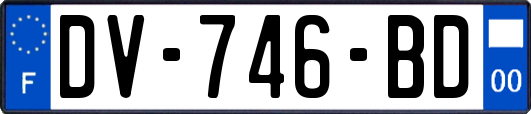 F

DV-746-BD

00